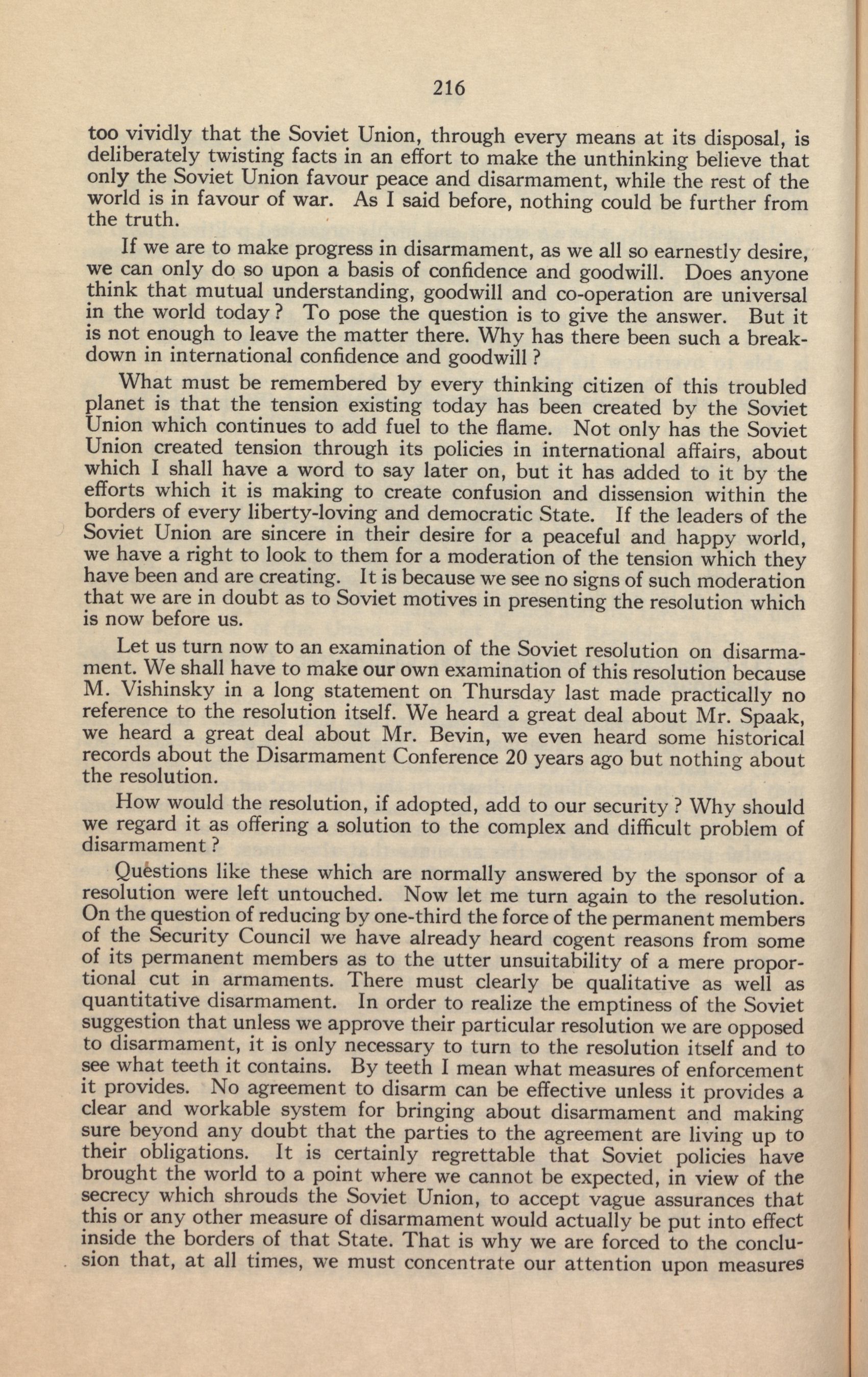 216

too vividly that the Soviet Union, through every means at its disposal, is deliberately twisting facts in an effort to make the unthinking believe that only the Soviet Union favour peace and disarmament, while the rest of the world is in favour of war. As I said before, nothing could be further from the truth.

If we are to make progress in disarmament, as we all so earnestly desire, we can only do so upon a basis of confidence and goodwill. Does anyone think that mutual understanding, goodwill and co-operation are universal in the world today? To pose the question is to give the answer. But it is not enough to leave the matter there. Why has there been such a breakdown in international confidence and goodwill?

What must be remembered by every thinking citizen of this troubled planet is that the tension existing today has been created by the Soviet Union which continues to add fuel to the flame. Not only has the Soviet Union created tension through its policies in international affairs, about which I shall have a word to say later on, but it has added to it by the efforts which it is making to create confusion and dissension within the borders of every liberty-loving and democratic State. If the leaders of the Soviet Union are sincere in their desire for a peaceful and happy world, we have a right to look to them for a moderation of the tension which they have been and are creating. It is because we see no signs of such moderation that we are in doubt as to Soviet motives in presenting the resolution which is now before us.

Let us turn now to an examination of the Soviet resolution on disarmament. We shall have to make our own examination of this resolution because M. Vishinsky in a long statement on Thursday last made practically no reference to the resolution itself. We heard a great deal about Mr. Spaak, we heard a great deal about Mr. Bevin, we even heard some historical records about the Disarmament Conference 20 years ago but nothing about the resolution.

How would the resolution, if adopted, add to our security? Why should we regard it as offering a solution to the complex and difficult problem of disarmament?

Questions like these which are normally answered by the sponsor of a resolution were left untouched. Now let me turn again to the resolution. On the question of reducing by one-third the force of the permanent members of the Security Council we have already heard cogent reasons from some of its permanent members as to the utter unsuitability of a mere proportional cut in armaments. There must clearly be qualitative as well as quantitative disarmament. In order to realize the emptiness of the Soviet suggestion that unless we approve their particular resolution we are opposed to disarmament, it is only necessary to turn to the resolution itself and to see what teeth it contains. By teeth I mean what measures of enforcement it provides. No agreement to disarm can be effective unless it provides a clear and workable system for bringing about disarmament and making sure beyond any doubt that the parties to the agreement are living up to their obligations. It is certainly regrettable that Soviet policies have brought the world to a point where we cannot be expected, in view of the secrecy which shrouds the Soviet Union, to accept vague assurances that this or any other measure of disarmament would actually be put into effect inside the borders of that State. That is why we are forced to the conclusion that, at all times, we must concentrate our attention upon measures